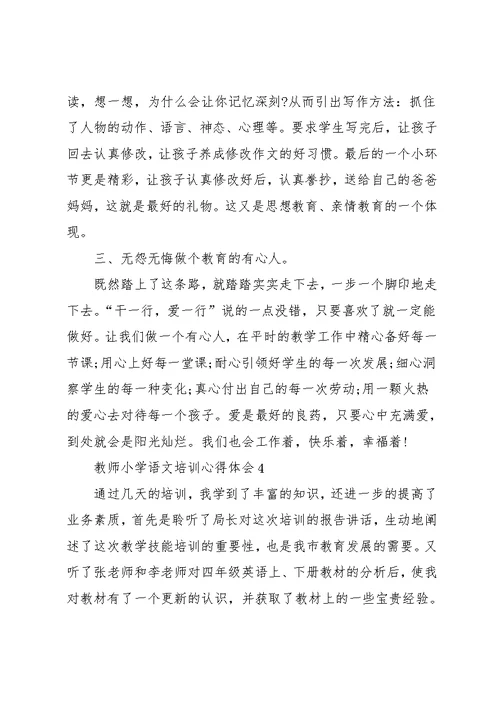 读，想一想，为什么会让你记忆深刻?从而引出写作方法：抓住了人物的动作、语言、神态、心理等。要求学生写完后，让孩子回去认真修改，让孩子养成修改作文的好习惯。最后的一个小环节更是精彩，让孩子认真修改好后，认真誊抄，送给自己的爸爸妈妈，这就是最好的礼物。这又是思想教育、亲情教育的一个体现。

三、无怨无悔做个教育的有心人。

既然踏上了这条路，就踏踏实实走下去，一步一个脚印地走下去。“干一行，爱一行”说的一点没错，只要喜欢了就一定能做好。让我们做一个有心人，在平时的教学工作中精心备好每一节课;用心上好每一堂课;耐心引领好学生的每一次发展;细心洞察学生的每一种变化;真心付出自己的每一次劳动;用一颗火热的爱心去对待每一个孩子。爱是最好的良药，只要心中充满爱，到处就会是阳光灿烂。我们也会工作着，快乐着，幸福着!

教师小学语文培训心得体会4

通过几天的培训，我学到了丰富的知识，还进一步的提高了业务素质，首先是聆听了局长对这次培训的报告讲话，生动地阐述了这次教学技能培训的重要性，也是我市教育发展的需要。又听了张老师和李老师对四年级英语上、下册教材的分析后，使我对教材有了一个更新的认识，并获取了教材上的一些宝贵经验。